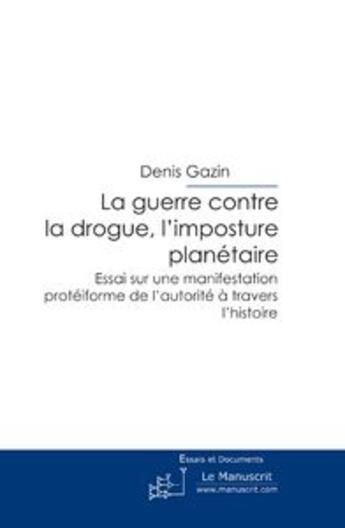 Denis Gazin

La guerre contre la drogue, l'imposture planétaire

Essai sur une manifestation protéiforme de l'autorité à travers l'histoire

Essais et Documents

Le Manuscrit
www.manuscrit.com